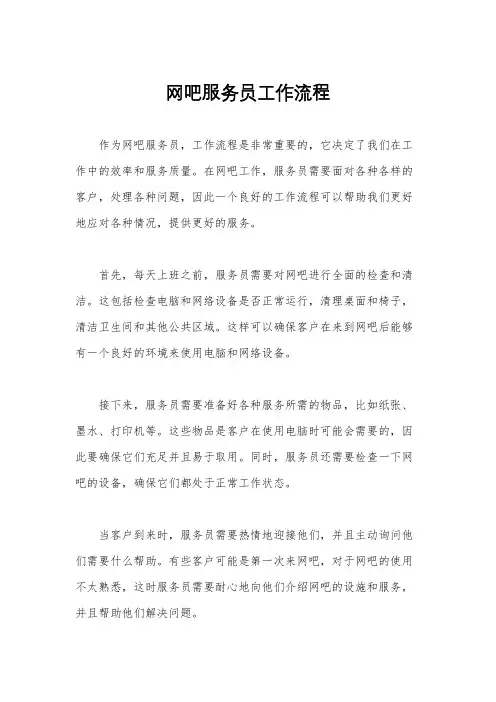 网吧服务员工作流程

作为网吧服务员，工作流程是非常重要的，它决定了我们在工作中的效率和服务质量。在网吧工作，服务员需要面对各种各样的客户，处理各种问题，因此一个良好的工作流程可以帮助我们更好地应对各种情况，提供更好的服务。

首先，每天上班之前，服务员需要对网吧进行全面的检查和清洁。这包括检查电脑和网络设备是否正常运行，清理桌面和椅子，清洁卫生间和其他公共区域。这样可以确保客户在来到网吧后能够有一个良好的环境来使用电脑和网络设备。

接下来，服务员需要准备好各种服务所需的物品，比如纸张、墨水、打印机等。这些物品是客户在使用电脑时可能会需要的，因此要确保它们充足并且易于取用。同时，服务员还需要检查一下网吧的设备，确保它们都处于正常工作状态。

当客户到来时，服务员需要热情地迎接他们，并且主动询问他们需要什么帮助。有些客户可能是第一次来网吧，对于网吧的使用不太熟悉，这时服务员需要耐心地向他们介绍网吧的设施和服务，并且帮助他们解决问题。